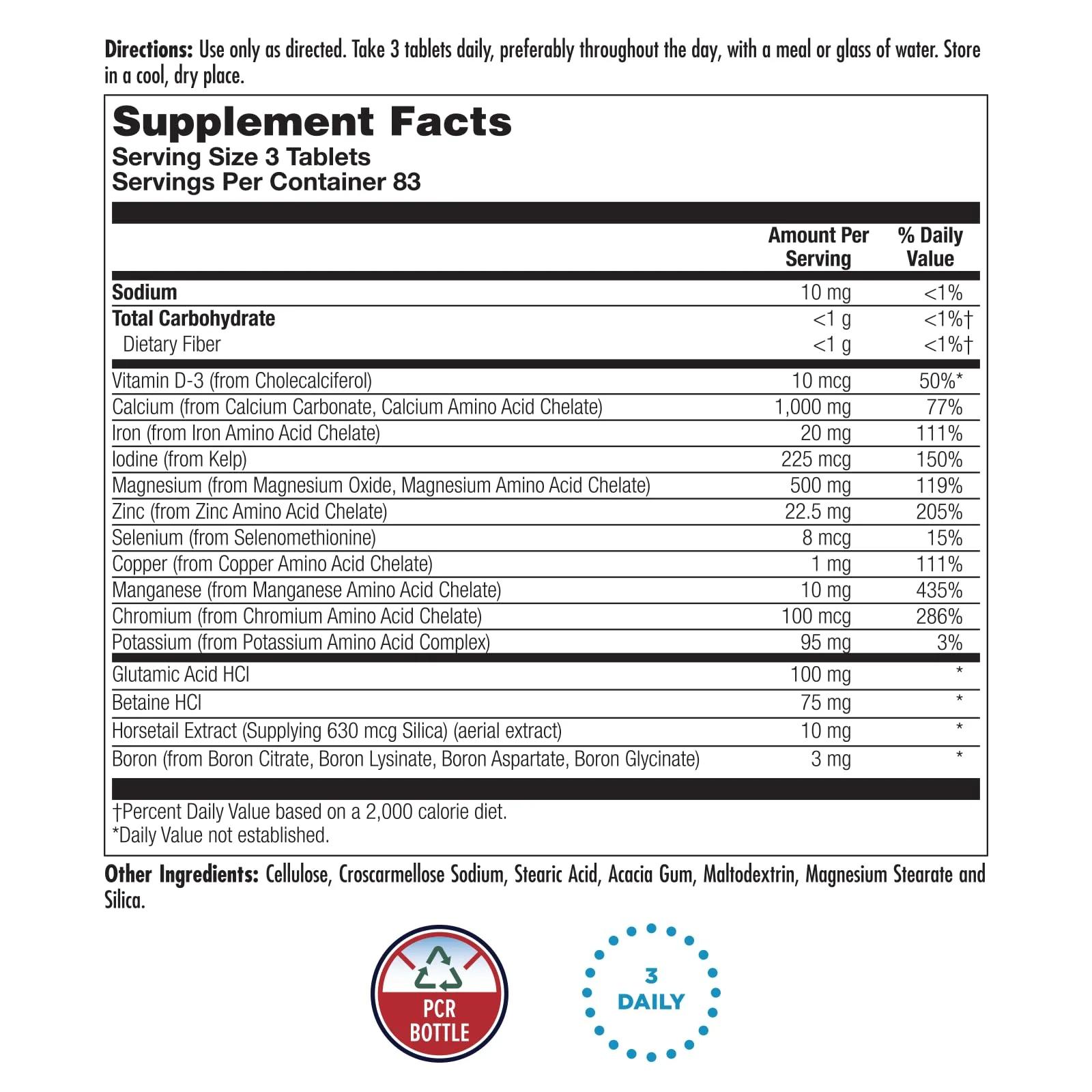 Directions: Use only as directed. Take 3 tablets daily, preferably throughout the day, with a meal or glass of water. Store in a cool, dry place.

Supplement Facts
Serving Size 3 Tablets
Servings Per Container 83

| | Amount Per Serving | % Daily Value |
|---|---|---|
| Sodium | 10 mg | <1% |
| Total Carbohydrate | <1 g | <1%† |
| Dietary Fiber | <1 g | <1%† |
| Vitamin D-3 (from Cholecalciferol) | 10 mcg | 50%* |
| Calcium (from Calcium Carbonate, Calcium Amino Acid Chelate) | 1,000 mg | 77% |
| Iron (from Iron Amino Acid Chelate) | 20 mg | 111% |
| Iodine (from Kelp) | 225 mcg | 150% |
| Magnesium (from Magnesium Oxide, Magnesium Amino Acid Chelate) | 500 mg | 119% |
| Zinc (from Zinc Amino Acid Chelate) | 22.5 mg | 205% |
| Selenium (from Selenomethionine) | 8 mcg | 15% |
| Copper (from Copper Amino Acid Chelate) | 1 mg | 111% |
| Manganese (from Manganese Amino Acid Chelate) | 10 mg | 435% |
| Chromium (from Chromium Amino Acid Chelate) | 100 mcg | 286% |
| Potassium (from Potassium Amino Acid Complex) | 95 mg | 3% |
| Glutamic Acid HCl | 100 mg | * |
| Betaine HCl | 75 mg | * |
| Horsetail Extract (Supplying 630 mcg Silica) (aerial extract) | 10 mg | * |
| Boron (from Boron Citrate, Boron Lysinate, Boron Aspartate, Boron Glycinate) | 3 mg | * |

†Percent Daily Value based on a 2,000 calorie diet.
*Daily Value not established.

Other Ingredients: Cellulose, Croscarmellose Sodium, Stearic Acid, Acacia Gum, Maltodextrin, Magnesium Stearate and Silica.

PCR BOTTLE

3 DAILY